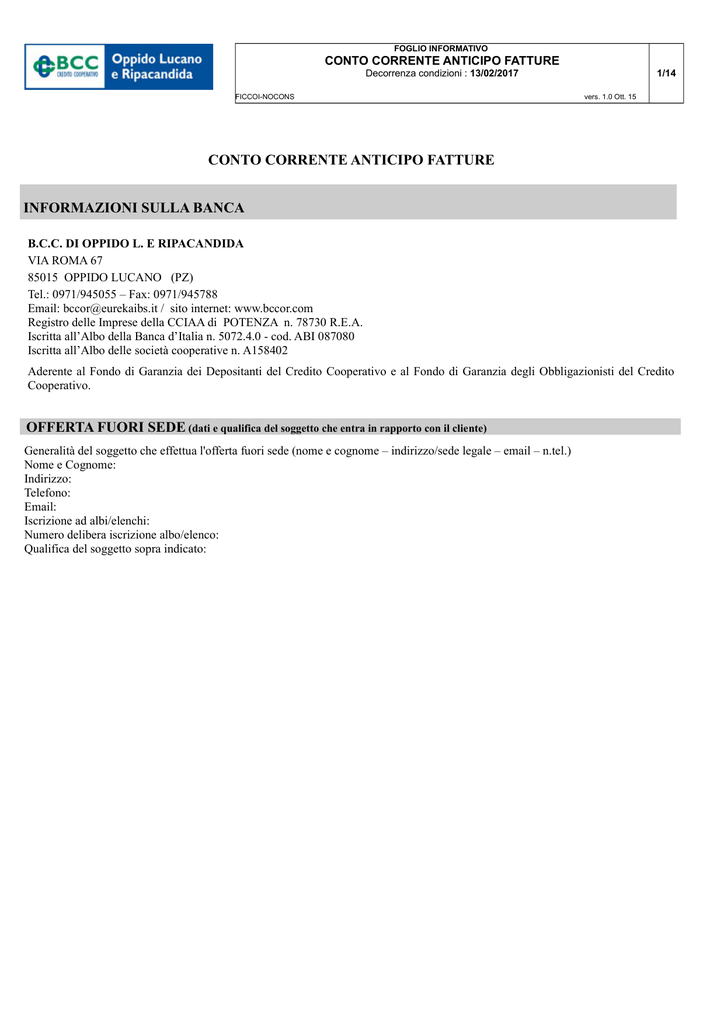 BCC CREDITO COOPERATIVO Oppido Lucano e Ripacandida

FOGLIO INFORMATIVO
CONTO CORRENTE ANTICIPO FATTURE
Decorrenza condizioni : 13/02/2017

1/14

FICCOI-NOCONS

vers. 1.0 Ott. 15

CONTO CORRENTE ANTICIPO FATTURE

INFORMAZIONI SULLA BANCA

B.C.C. DI OPPIDO L. E RIPACANDIDA
VIA ROMA 67
85015 OPPIDO LUCANO (PZ)
Tel.: 0971/945055 – Fax: 0971/945788
Email: bccor@eurekaibs.it / sito internet: www.bccor.com
Registro delle Imprese della CCIAA di POTENZA n. 78730 R.E.A.
Iscritta all'Albo della Banca d'Italia n. 5072.4.0 - cod. ABI 087080
Iscritta all'Albo delle società cooperative n. A158402

Aderente al Fondo di Garanzia dei Depositanti del Credito Cooperativo e al Fondo di Garanzia degli Obbligazionisti del Credito Cooperativo.

OFFERTA FUORI SEDE (dati e qualifica del soggetto che entra in rapporto con il cliente)

Generalità del soggetto che effettua l'offerta fuori sede (nome e cognome – indirizzo/sede legale – email – n.tel.)
Nome e Cognome:
Indirizzo:
Telefono:
Email:
Iscrizione ad albi/elenchi:
Numero delibera iscrizione albo/elenco:
Qualifica del soggetto sopra indicato: